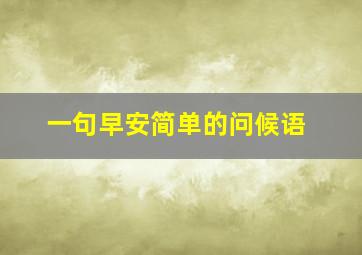 一句早安简单的问候语